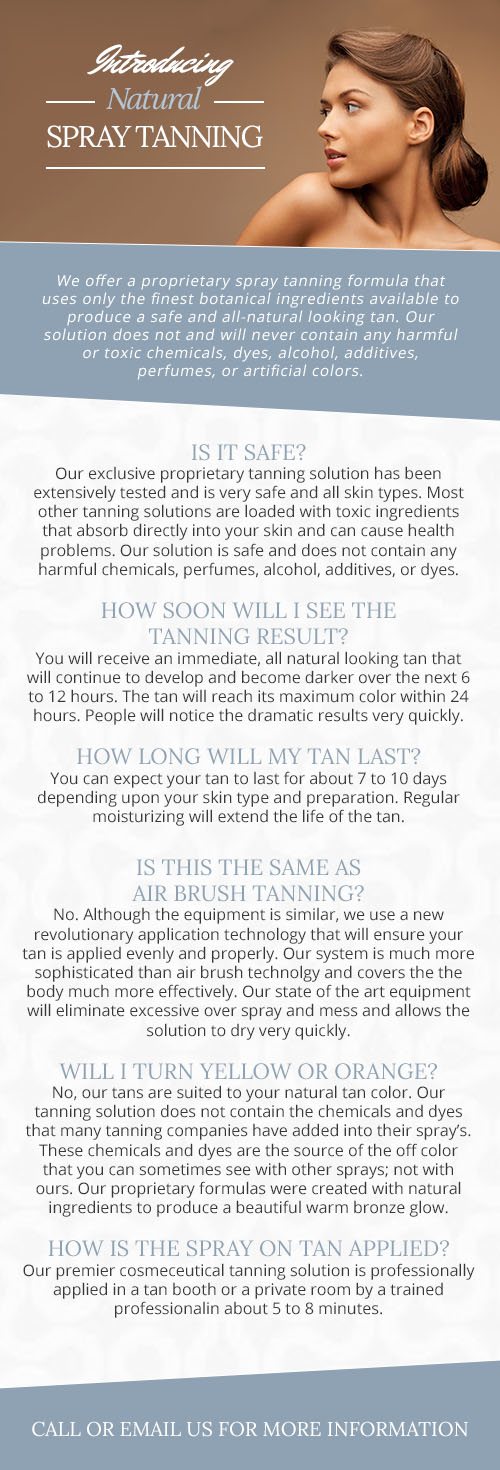 Introducing
Natural
SPRAY TANNING

We offer a proprietary spray tanning formula that uses only the finest botanical ingredients available to produce a safe and all-natural looking tan. Our solution does not and will never contain any harmful or toxic chemicals, dyes, alcohol, additives, perfumes, or artificial colors.

IS IT SAFE?
Our exclusive proprietary tanning solution has been extensively tested and is very safe and all skin types. Most other tanning solutions are loaded with toxic ingredients that absorb directly into your skin and can cause health problems. Our solution is safe and does not contain any harmful chemicals, perfumes, alcohol, additives, or dyes.

HOW SOON WILL I SEE THE TANNING RESULT?
You will receive an immediate, all natural looking tan that will continue to develop and become darker over the next 6 to 12 hours. The tan will reach its maximum color within 24 hours. People will notice the dramatic results very quickly.

HOW LONG WILL MY TAN LAST?
You can expect your tan to last for about 7 to 10 days depending upon your skin type and preparation. Regular moisturizing will extend the life of the tan.

IS THIS THE SAME AS AIR BRUSH TANNING?
No. Although the equipment is similar, we use a new revolutionary application technology that will ensure your tan is applied evenly and properly. Our system is much more sophisticated than air brush technolgy and covers the the body much more effectively. Our state of the art equipment will eliminate excessive over spray and mess and allows the solution to dry very quickly.

WILL I TURN YELLOW OR ORANGE?
No, our tans are suited to your natural tan color. Our tanning solution does not contain the chemicals and dyes that many tanning companies have added into their spray's. These chemicals and dyes are the source of the off color that you can sometimes see with other sprays; not with ours. Our proprietary formulas were created with natural ingredients to produce a beautiful warm bronze glow.

HOW IS THE SPRAY ON TAN APPLIED?
Our premier cosmeceutical tanning solution is professionally applied in a tan booth or a private room by a trained professionalin about 5 to 8 minutes.

CALL OR EMAIL US FOR MORE INFORMATION